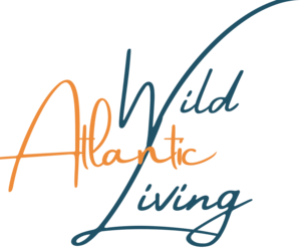 Wild
Atlantic
Living